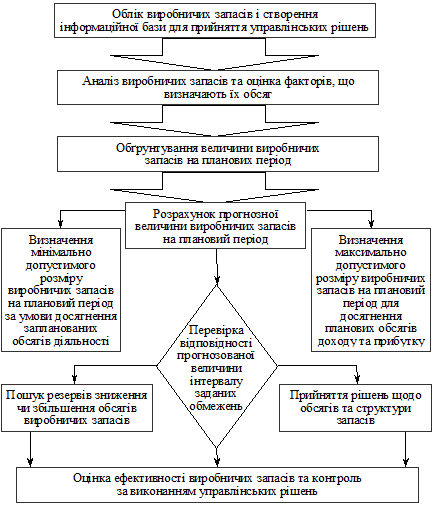 Облік виробничих запасів і створення інформаційної бази для прийняття управлінських рішень

Аналіз виробничих запасів та оцінка факторів, що визначають їх обсяг

Обґрунтування величини виробничих запасів на планових період

Розрахунок прогнозної величини виробничих запасів на плановий період

Визначення мінімально допустимого розміру виробничих запасів на плановий період за умови досягнення запланованих обсягів діяльності

Визначення максимально допустимого розміру виробничих запасів на плановий період для досягнення планових обсягів доходу та прибутку

Перевірка відповідності прогнозованої величини інтервалу заданих обмежень

Пошук резервів зниження чи збільшення обсягів виробничих запасів

Прийняття рішень щодо обсягів та структури запасів

Оцінка ефективності виробничих запасів та контроль за виконанням управлінських рішень